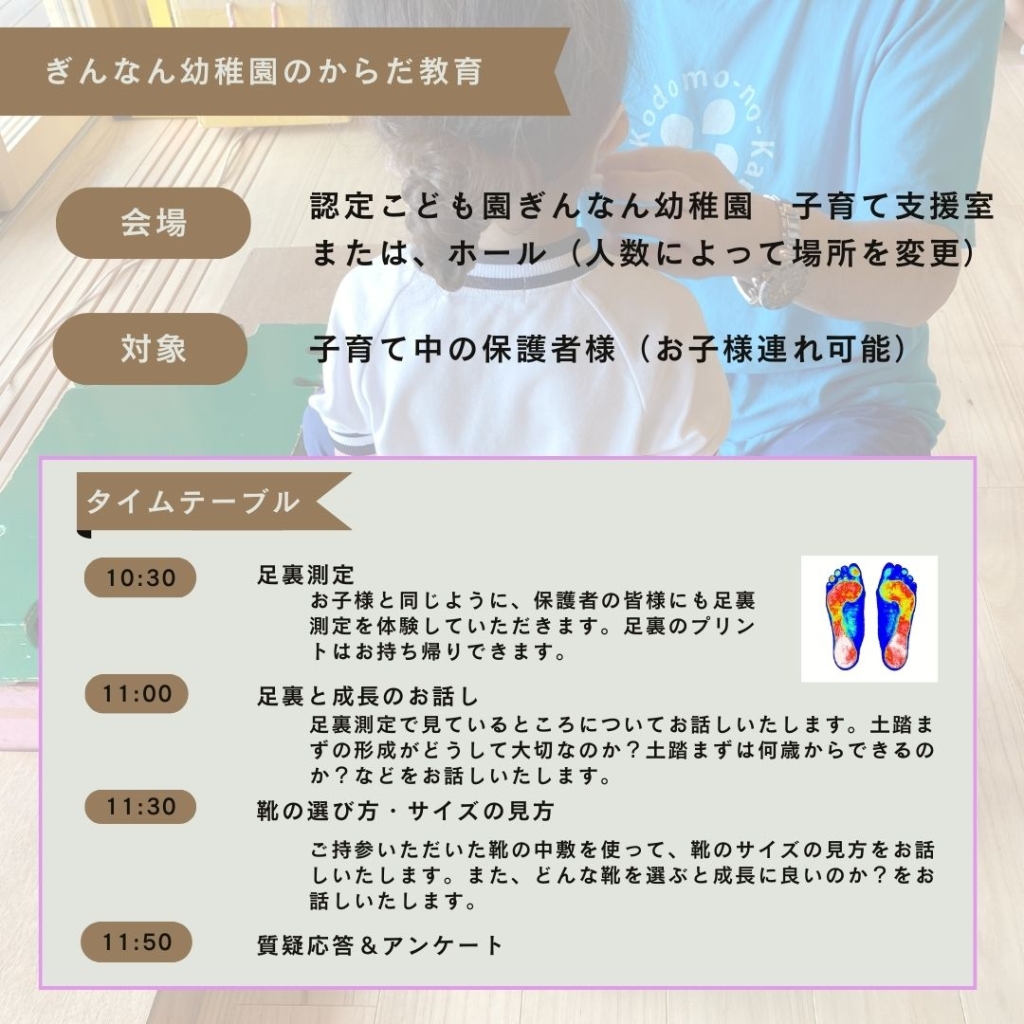 ぎんなん幼稚園のからだ教育

Kodomo-no-Ka

会場

認定こども園ぎんなん幼稚園　子育て支援室 または、ホール（人数によって場所を変更）

対象

子育て中の保護者様（お子様連れ可能）

タイムテーブル

10:30

足裏測定

お子様と同じように、保護者の皆様にも足裏測定を体験していただきます。足裏のプリントはお持ち帰りできます。

11:00

足裏と成長のお話し

足裏測定で見ているところについてお話しいたします。土踏まずの形成がどうして大切なのか？土踏まずは何歳からできるのか？などをお話しいたします。

11:30

靴の選び方・サイズの見方

ご持参いただいた靴の中敷を使って、靴のサイズの見方をお話しいたします。また、どんな靴を選ぶと成長に良いのか？をお話しいたします。

11:50

質疑応答＆アンケート